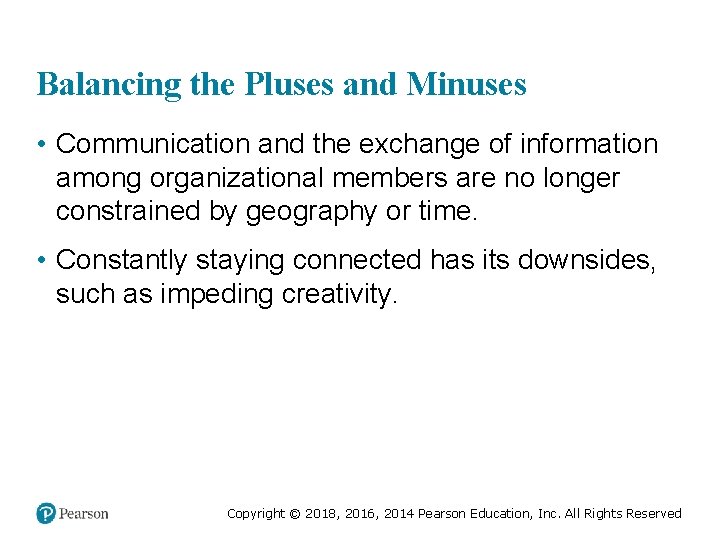 Balancing the Pluses and Minuses

• Communication and the exchange of information among organizational members are no longer constrained by geography or time.

• Constantly staying connected has its downsides, such as impeding creativity.

Pearson

Copyright © 2018, 2016, 2014 Pearson Education, Inc. All Rights Reserved